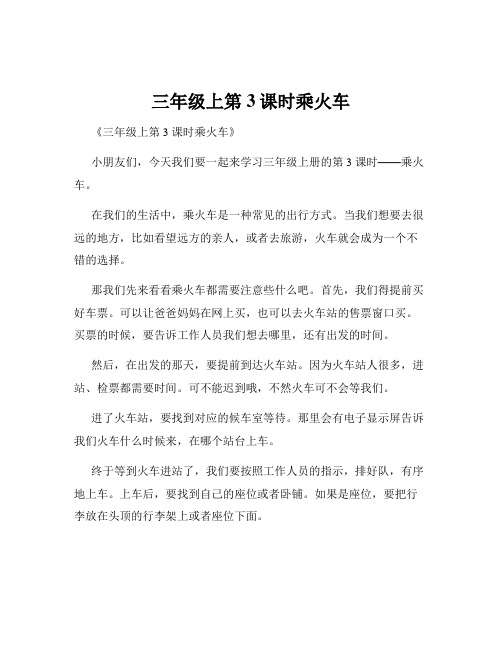 三年级上第 3 课时乘火车

《三年级上第 3 课时乘火车》

小朋友们，今天我们要一起来学习三年级上册的第 3 课时——乘火车。

在我们的生活中，乘火车是一种常见的出行方式。当我们想要去很远的地方，比如看望远方的亲人，或者去旅游，火车就会成为一个不错的选择。

那我们先来看看乘火车都需要注意些什么吧。首先，我们得提前买好车票。可以让爸爸妈妈在网上买，也可以去火车站的售票窗口买。买票的时候，要告诉工作人员我们想去哪里，还有出发的时间。

然后，在出发的那天，要提前到达火车站。因为火车站人很多，进站、检票都需要时间。可不能迟到哦，不然火车可不会等我们。

进了火车站，要找到对应的候车室等待。那里会有电子显示屏告诉我们火车什么时候来，在哪个站台上车。

终于等到火车进站了，我们要按照工作人员的指示，排好队，有序地上车。上车后，要找到自己的座位或者卧铺。如果是座位，要把行李放在头顶的行李架上或者座位下面。